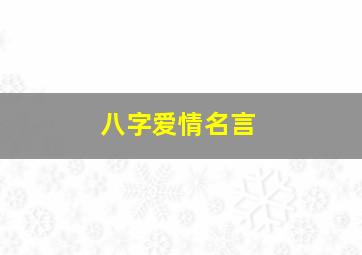 八字爱情名言